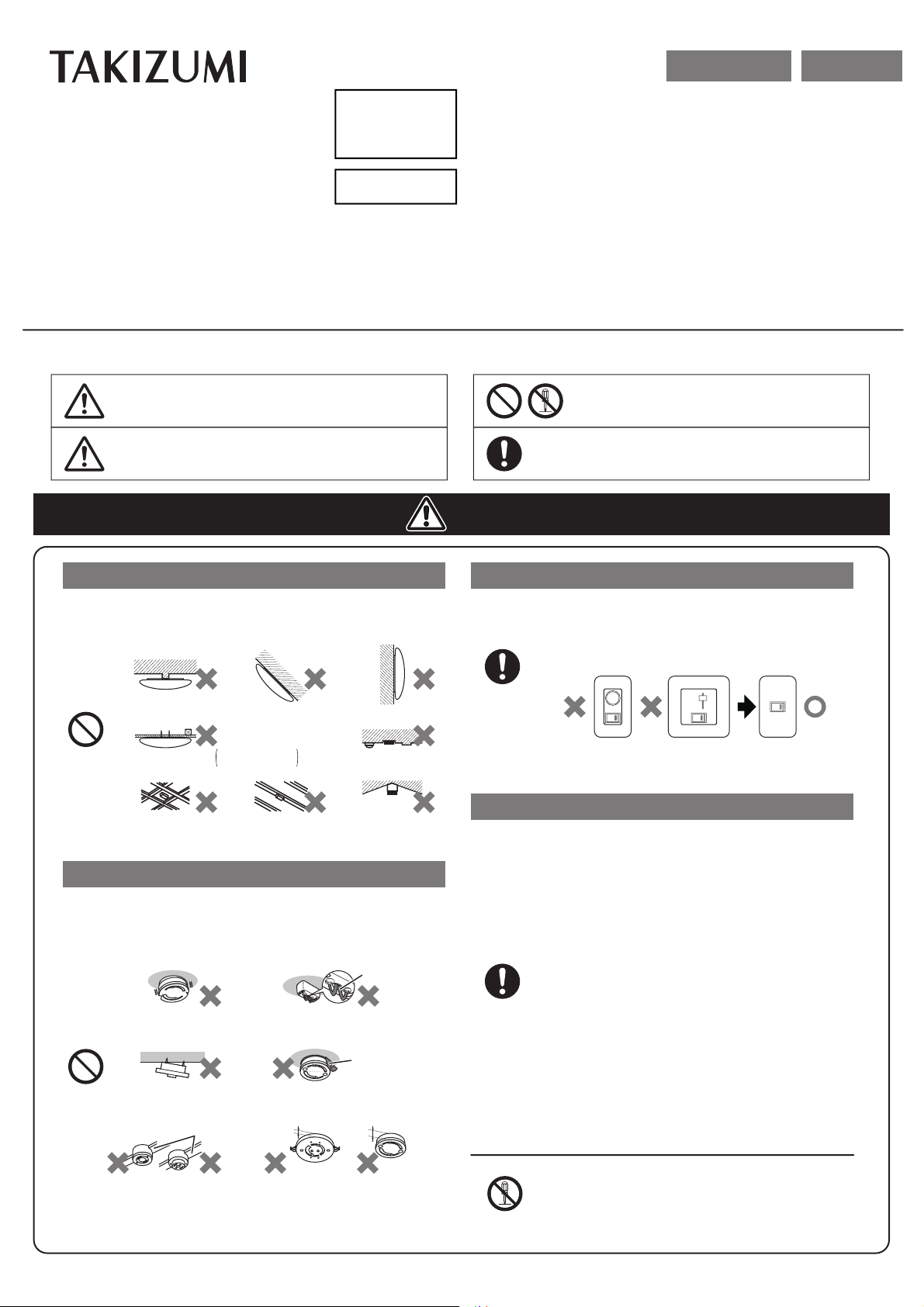 TAKIZUMI